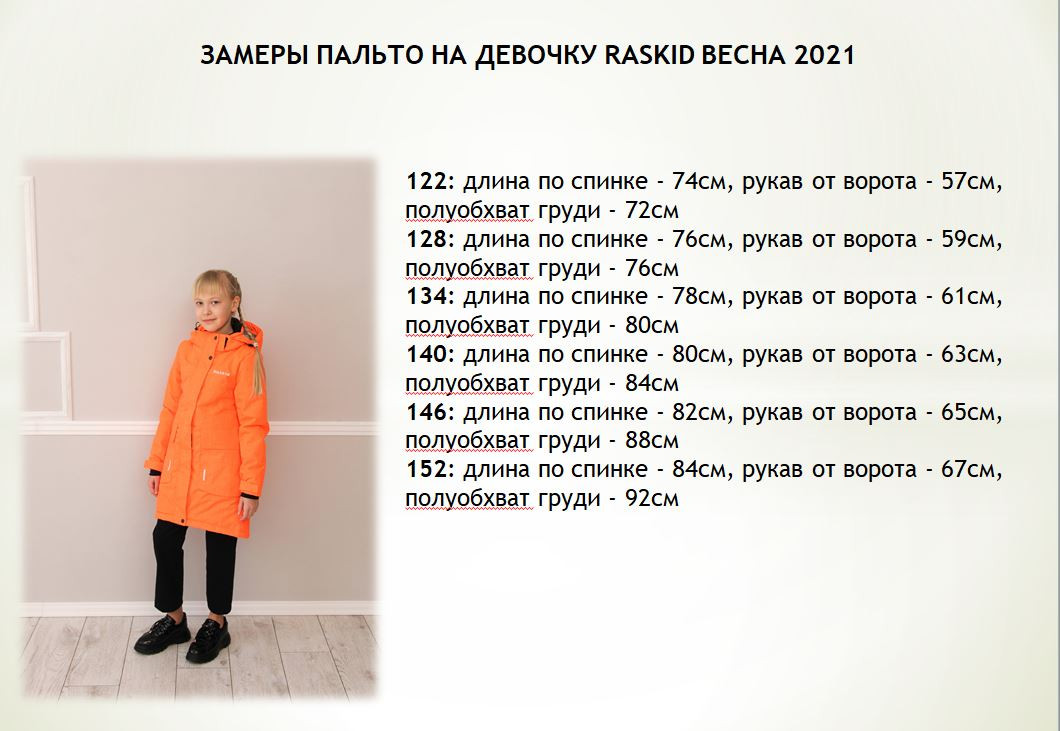 ЗАМЕРЫ ПАЛЬТО НА ДЕВОЧКУ RASKID ВЕСНА 2021

122: длина по спинке - 74см, рукав от ворота - 57см, полуобхват груди - 72см
128: длина по спинке - 76см, рукав от ворота - 59см, полуобхват груди - 76см
134: длина по спинке - 78см, рукав от ворота - 61см, полуобхват груди - 80см
140: длина по спинке - 80см, рукав от ворота - 63см, полуобхват груди - 84см
146: длина по спинке - 82см, рукав от ворота - 65см, полуобхват груди - 88см
152: длина по спинке - 84см, рукав от ворота - 67см, полуобхват груди - 92см